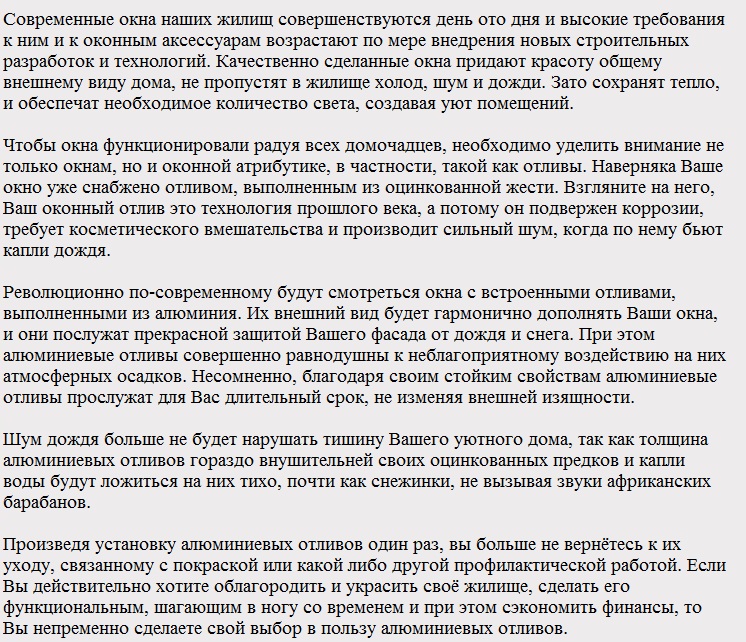 Современные окна наших жилищ совершенствуются день ото дня и высокие требования к ним и к оконным аксессуарам возрастают по мере внедрения новых строительных разработок и технологий. Качественно сделанные окна придают красоту общему внешнему виду дома, не пропустят в жилище холод, шум и дожди. Зато сохранят тепло, и обеспечат необходимое количество света, создавая уют помещений.

Чтобы окна функционировали радуя всех домочадцев, необходимо уделить внимание не только окнам, но и оконной атрибутике, в частности, такой как отливы. Наверняка Ваше окно уже снабжено отливом, выполненным из оцинкованной жести. Взгляните на него, Ваш оконный отлив это технология прошлого века, а потому он подвержен коррозии, требует косметического вмешательства и производит сильный шум, когда по нему бьют капли дождя.

Революционно по-современному будут смотреться окна с встроенными отливами, выполненными из алюминия. Их внешний вид будет гармонично дополнять Ваши окна, и они послужат прекрасной защитой Вашего фасада от дождя и снега. При этом алюминиевые отливы совершенно равнодушны к неблагоприятному воздействию на них атмосферных осадков. Несомненно, благодаря своим стойким свойствам алюминиевые отливы прослужат для Вас длительный срок, не изменяя внешней изящности.

Шум дождя больше не будет нарушать тишину Вашего уютного дома, так как толщина алюминиевых отливов гораздо внушительней своих оцинкованных предков и капли воды будут ложиться на них тихо, почти как снежинки, не вызывая звуки африканских барабанов.

Произведя установку алюминиевых отливов один раз, вы больше не вернётесь к их уходу, связанному с покраской или какой либо другой профилактической работой. Если Вы действительно хотите облагородить и украсить своё жилище, сделать его функциональным, шагающим в ногу со временем и при этом сэкономить финансы, то Вы непременно сделаете свой выбор в пользу алюминиевых отливов.